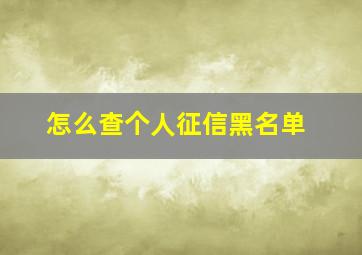 怎么查个人征信黑名单